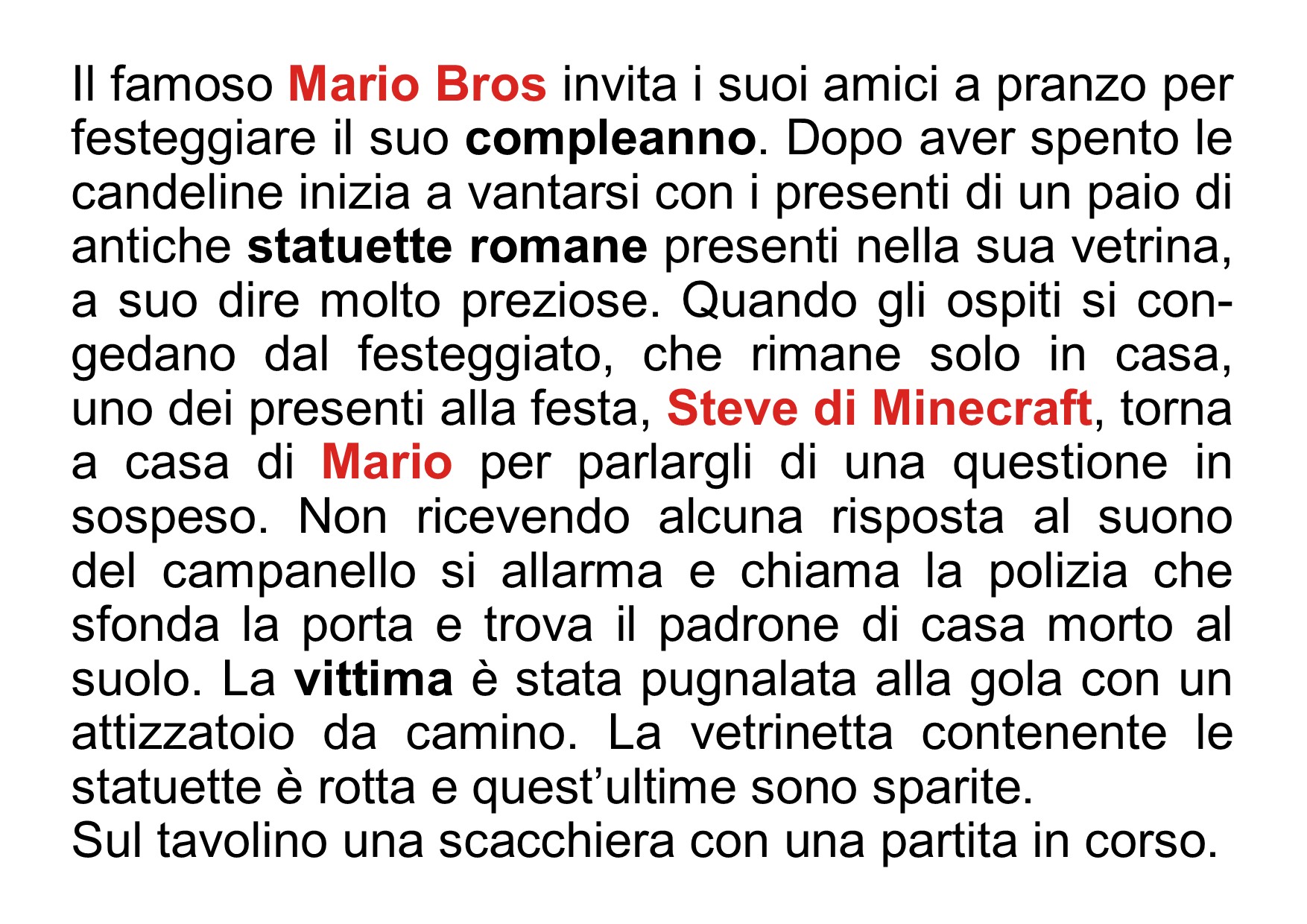 Il famoso Mario Bros invita i suoi amici a pranzo per festeggiare il suo compleanno. Dopo aver spento le candeline inizia a vantarsi con i presenti di un paio di antiche statuette romane presenti nella sua vetrina, a suo dire molto preziose. Quando gli ospiti si congedano dal festeggiato, che rimane solo in casa, uno dei presenti alla festa, Steve di Minecraft, torna a casa di Mario per parlargli di una questione in sospeso. Non ricevendo alcuna risposta al suono del campanello si allarma e chiama la polizia che sfonda la porta e trova il padrone di casa morto al suolo. La vittima è stata pugnalata alla gola con un attizzatoio da camino. La vetrinetta contenente le statuette è rotta e quest’ultime sono sparite.
Sul tavolino una scacchiera con una partita in corso.